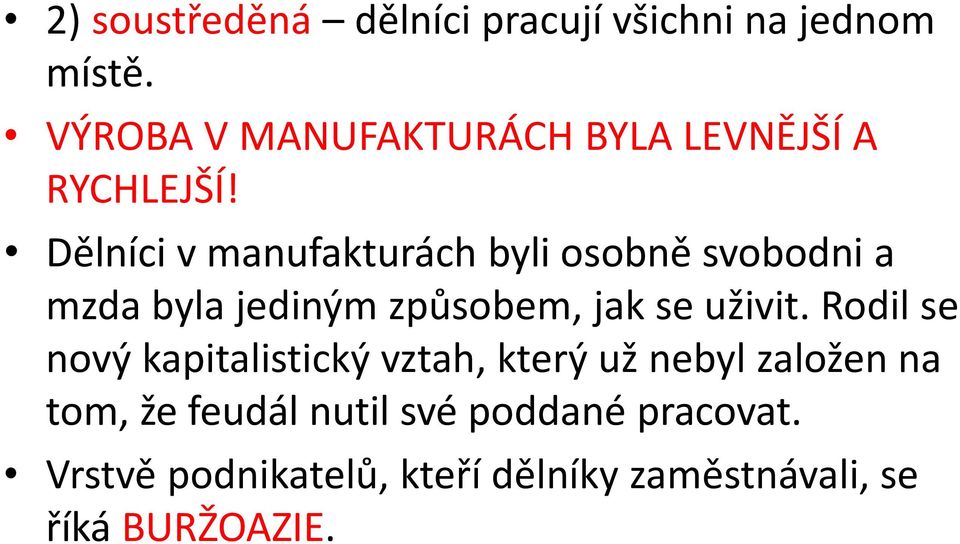 • 2) soustředěná – dělníci pracují všichni na jednom místě.

• VÝROBA V MANUFAKTURÁCH BYLA LEVNĚJŠÍ A RYCHLEJŠÍ!

• Dělníci v manufakturách byli osobně svobodni a mzda byla jediným způsobem, jak se uživit. Rodil se nový kapitalistický vztah, který už nebyl založen na tom, že feudál nutil své poddané pracovat.

• Vrstvě podnikatelů, kteří dělníky zaměstnávali, se říká BURŽOAZIE.